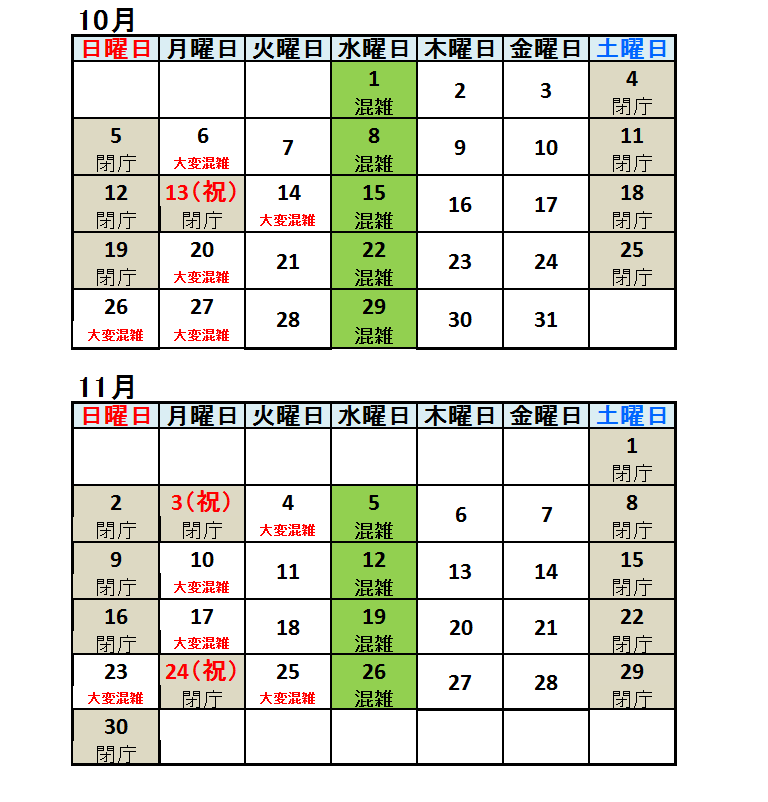 10月

| 日曜日 | 月曜日 | 火曜日 | 水曜日 | 木曜日 | 金曜日 | 土曜日 |
|---|---|---|---|---|---|---|
| | | | 1 混雑 | 2 | 3 | 4 閉庁 |
| 5 閉庁 | 6 大変混雑 | 7 | 8 混雑 | 9 | 10 | 11 閉庁 |
| 12 閉庁 | 13（祝） 閉庁 | 14 大変混雑 | 15 混雑 | 16 | 17 | 18 閉庁 |
| 19 閉庁 | 20 大変混雑 | 21 | 22 混雑 | 23 | 24 | 25 閉庁 |
| 26 大変混雑 | 27 大変混雑 | 28 | 29 混雑 | 30 | 31 | |

11月

| 日曜日 | 月曜日 | 火曜日 | 水曜日 | 木曜日 | 金曜日 | 土曜日 |
|---|---|---|---|---|---|---|
| | | | | | | 1 閉庁 |
| 2 閉庁 | 3（祝） 閉庁 | 4 大変混雑 | 5 混雑 | 6 | 7 | 8 閉庁 |
| 9 閉庁 | 10 大変混雑 | 11 | 12 混雑 | 13 | 14 | 15 閉庁 |
| 16 閉庁 | 17 大変混雑 | 18 | 19 混雑 | 20 | 21 | 22 閉庁 |
| 23 大変混雑 | 24（祝） 閉庁 | 25 大変混雑 | 26 混雑 | 27 | 28 | 29 閉庁 |
| 30 閉庁 | | | | | | |